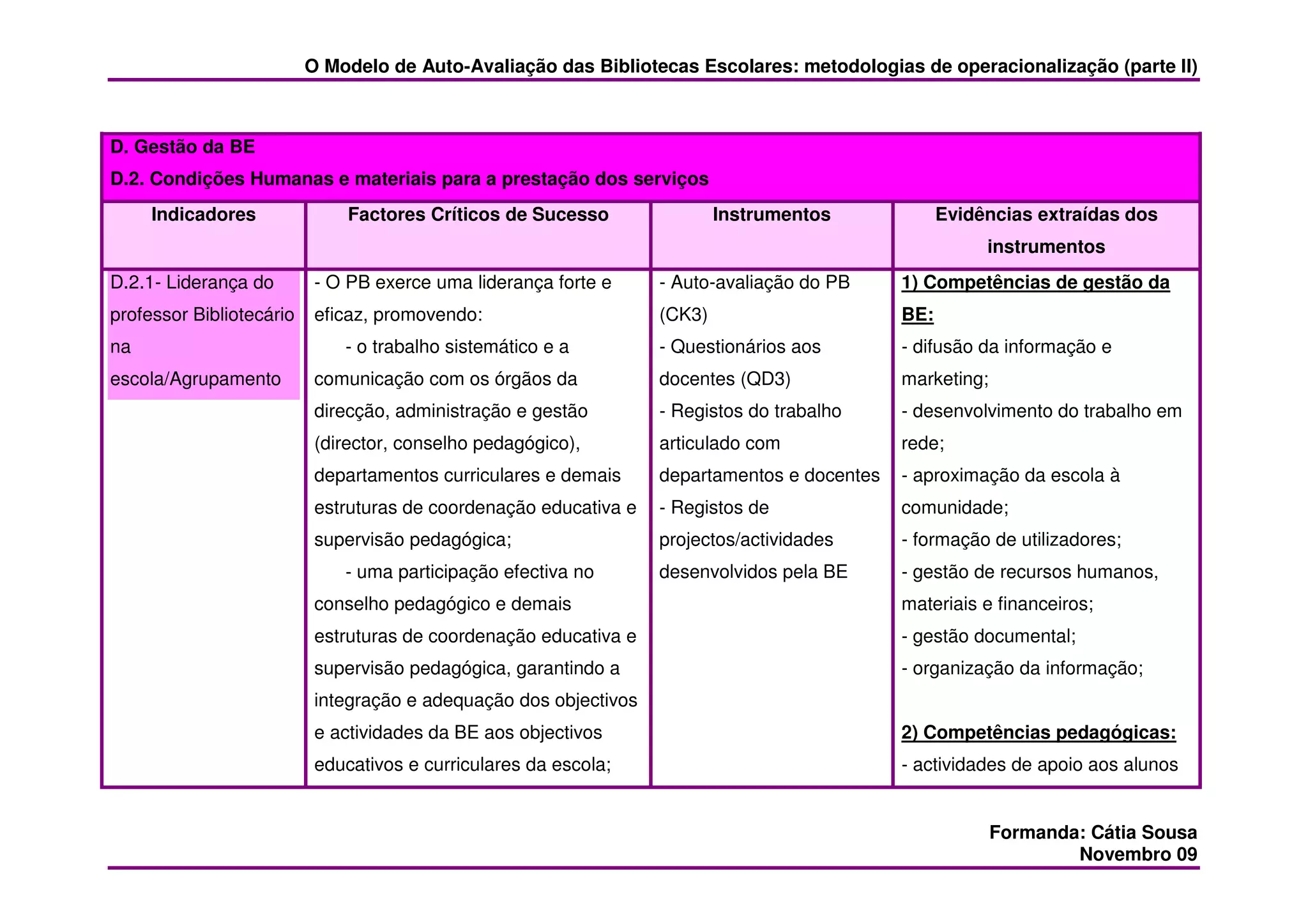 O Modelo de Auto-Avaliação das Bibliotecas Escolares: metodologias de operacionalização (parte II)

D. Gestão da BE
D.2. Condições Humanas e materiais para a prestação dos serviços

| Indicadores | Factores Críticos de Sucesso | Instrumentos | Evidências extraídas dos instrumentos |
|---|---|---|---|
| D.2.1- Liderança do professor Bibliotecário na escola/Agrupamento | - O PB exerce uma liderança forte e eficaz, promovendo: - o trabalho sistemático e a comunicação com os órgãos da direcção, administração e gestão (director, conselho pedagógico), departamentos curriculares e demais estruturas de coordenação educativa e supervisão pedagógica; - uma participação efectiva no conselho pedagógico e demais estruturas de coordenação educativa e supervisão pedagógica, garantindo a integração e adequação dos objectivos e actividades da BE aos objectivos educativos e curriculares da escola; | - Auto-avaliação do PB (CK3) - Questionários aos docentes (QD3) - Registos do trabalho articulado com departamentos e docentes - Registos de projectos/actividades desenvolvidos pela BE | 1) Competências de gestão da BE: - difusão da informação e marketing; - desenvolvimento do trabalho em rede; - aproximação da escola à comunidade; - formação de utilizadores; - gestão de recursos humanos, materiais e financeiros; - gestão documental; - organização da informação; 2) Competências pedagógicas: - actividades de apoio aos alunos |

Formanda: Cátia Sousa
Novembro 09